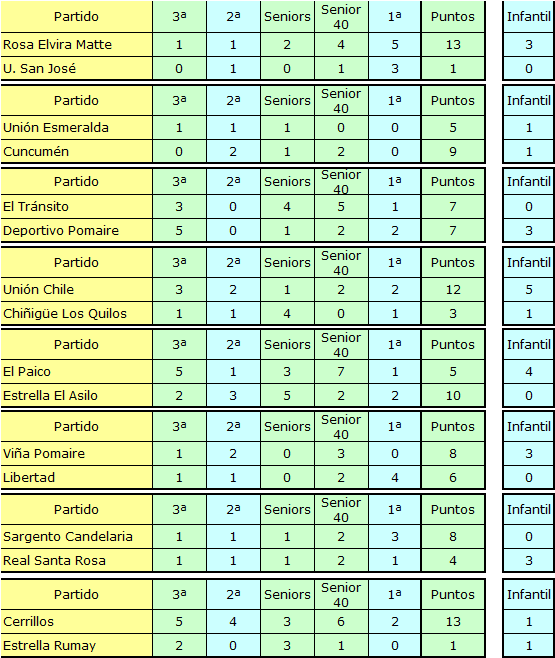 | Partido | 3ª | 2ª | Seniors | Senior 40 | 1ª | Puntos | Infantil |
|---|---|---|---|---|---|---|---|
| Rosa Elvira Matte | 1 | 1 | 2 | 4 | 5 | 13 | 3 |
| U. San José | 0 | 1 | 0 | 1 | 3 | 1 | 0 |

| Partido | 3ª | 2ª | Seniors | Senior 40 | 1ª | Puntos | Infantil |
|---|---|---|---|---|---|---|---|
| Unión Esmeralda | 1 | 1 | 1 | 0 | 0 | 5 | 1 |
| Cuncumén | 0 | 2 | 1 | 2 | 0 | 9 | 1 |

| Partido | 3ª | 2ª | Seniors | Senior 40 | 1ª | Puntos | Infantil |
|---|---|---|---|---|---|---|---|
| El Tránsito | 3 | 0 | 4 | 5 | 1 | 7 | 0 |
| Deportivo Pomaire | 5 | 0 | 1 | 2 | 2 | 7 | 3 |

| Partido | 3ª | 2ª | Seniors | Senior 40 | 1ª | Puntos | Infantil |
|---|---|---|---|---|---|---|---|
| Unión Chile | 3 | 2 | 1 | 2 | 2 | 12 | 5 |
| Chiñigüe Los Quilos | 1 | 1 | 4 | 0 | 1 | 3 | 1 |

| Partido | 3ª | 2ª | Seniors | Senior 40 | 1ª | Puntos | Infantil |
|---|---|---|---|---|---|---|---|
| El Paico | 5 | 1 | 3 | 7 | 1 | 5 | 4 |
| Estrella El Asilo | 2 | 3 | 5 | 2 | 2 | 10 | 0 |

| Partido | 3ª | 2ª | Seniors | Senior 40 | 1ª | Puntos | Infantil |
|---|---|---|---|---|---|---|---|
| Viña Pomaire | 1 | 2 | 0 | 3 | 0 | 8 | 3 |
| Libertad | 1 | 1 | 0 | 2 | 4 | 6 | 0 |

| Partido | 3ª | 2ª | Seniors | Senior 40 | 1ª | Puntos | Infantil |
|---|---|---|---|---|---|---|---|
| Sargento Candelaria | 1 | 1 | 1 | 2 | 3 | 8 | 0 |
| Real Santa Rosa | 1 | 1 | 1 | 2 | 1 | 4 | 3 |

| Partido | 3ª | 2ª | Seniors | Senior 40 | 1ª | Puntos | Infantil |
|---|---|---|---|---|---|---|---|
| Cerrillos | 5 | 4 | 3 | 6 | 2 | 13 | 1 |
| Estrella Rumay | 2 | 0 | 3 | 1 | 0 | 1 | 1 |